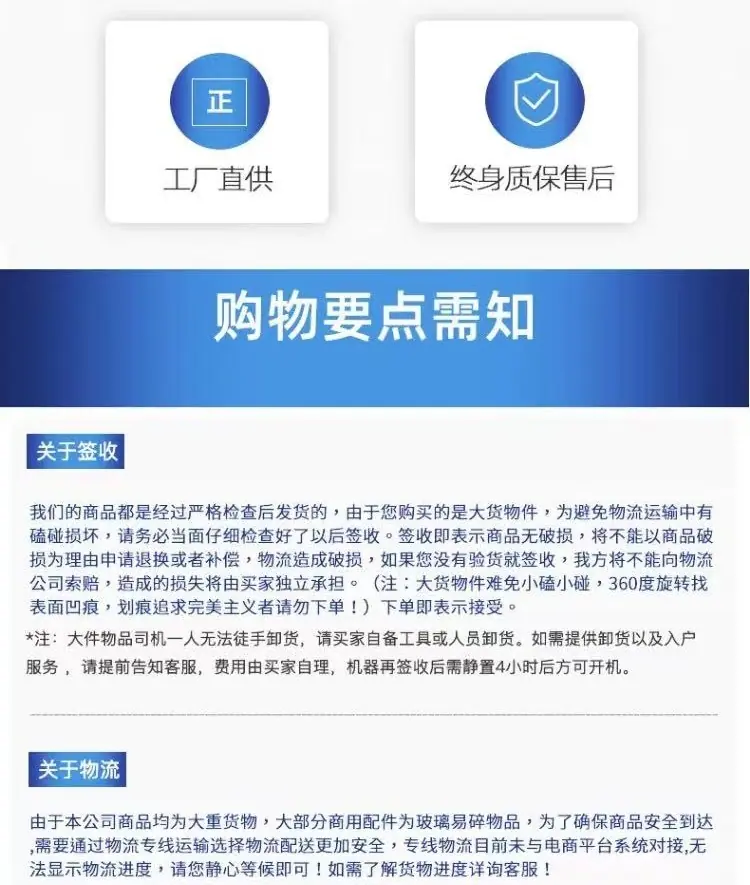 正

工厂直供

终身质保售后

购物要点需知

关于签收

我们的商品都是经过严格检查后发货的，由于您购买的是大货物件，为避免物流运输中有磕碰损坏，请务必当面仔细检查好了以后签收。签收即表示商品无破损，将不能以商品破损为理由申请退换或者补偿，物流造成破损，如果您没有验货就签收，我方将不能向物流公司索赔，造成的损失将由买家独立承担。（注：大货物件难免小磕小碰，360度旋转找表面凹痕，划痕追求完美主义者请勿下单！）下单即表示接受。

*注：大件物品司机一人无法徒手卸货，请买家自备工具或人员卸货。如需提供卸货以及入户服务，请提前告知客服，费用由买家自理，机器再签收后需静置4小时后方可开机。

关于物流

由于本公司商品均为大重货物，大部分商用配件为玻璃易碎物品，为了确保商品安全到达,需要通过物流专线运输选择物流配送更加安全，专线物流目前未与电商平台系统对接,无法显示物流进度，请您静心等候即可！如需了解货物进度详询客服！